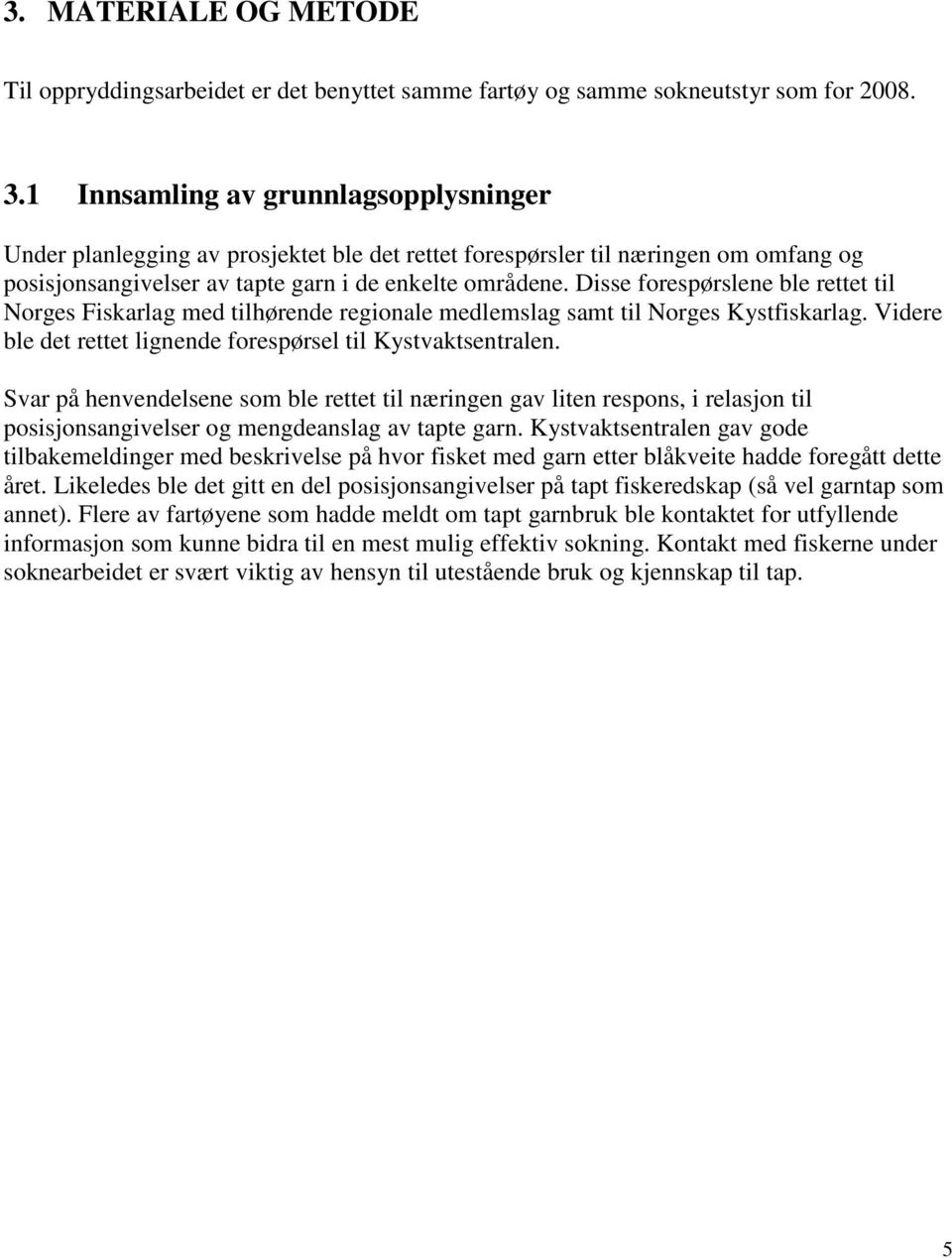 3. MATERIALE OG METODE

Til oppryddingsarbeidet er det benyttet samme fartøy og samme sokneutstyr som for 2008.

3.1 Innsamling av grunnlagsopplysninger

Under planlegging av prosjektet ble det rettet forespørsler til næringen om omfang og posisjonsangivelser av tapte garn i de enkelte områdene. Disse forespørslene ble rettet til Norges Fiskarlag med tilhørende regionale medlemslag samt til Norges Kystfiskarlag. Videre ble det rettet lignende forespørsel til Kystvaktsentralen.

Svar på henvendelsene som ble rettet til næringen gav liten respons, i relasjon til posisjonsangivelser og mengdeanslag av tapte garn. Kystvaktsentralen gav gode tilbakemeldinger med beskrivelse på hvor fisket med garn etter blåkveite hadde foregått dette året. Likeledes ble det gitt en del posisjonsangivelser på tapt fiskeredskap (så vel garntap som annet). Flere av fartøyene som hadde meldt om tapt garnbruk ble kontaktet for utfyllende informasjon som kunne bidra til en mest mulig effektiv sokning. Kontakt med fiskerne under soknearbeidet er svært viktig av hensyn til utestående bruk og kjennskap til tap.

5